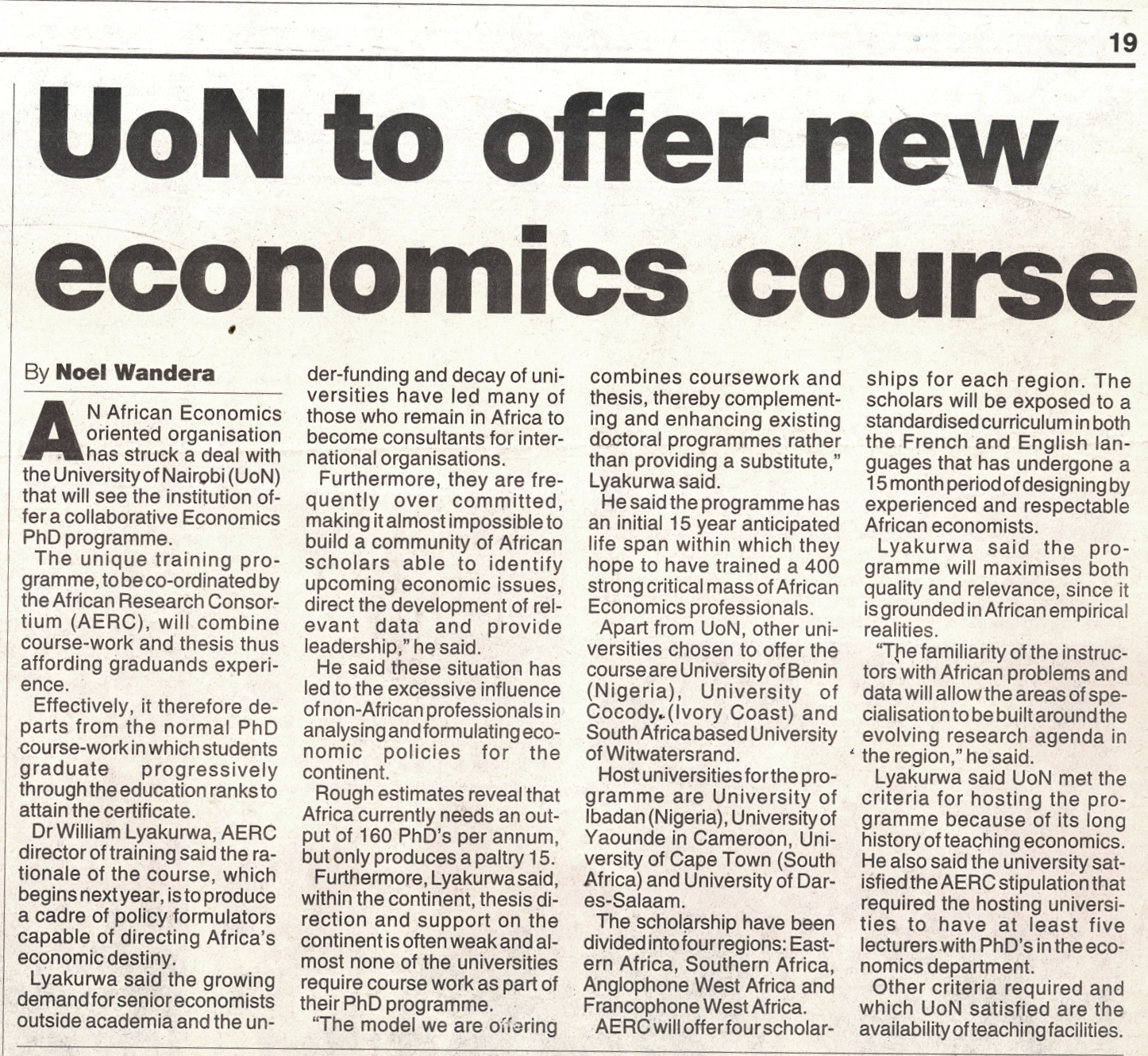 19

UoN to offer new economics course

By Noel Wandera

AN African Economics oriented organisation has struck a deal with the University of Nairobi (UoN) that will see the institution offer a collaborative Economics PhD programme.

The unique training programme, to be co-ordinated by the African Research Consortium (AERC), will combine course-work and thesis thus affording graduands experience.

Effectively, it therefore departs from the normal PhD course-work in which students graduate progressively through the education ranks to attain the certificate.

Dr William Lyakurwa, AERC director of training said the rationale of the course, which begins next year, is to produce a cadre of policy formulators capable of directing Africa's economic destiny.

Lyakurwa said the growing demand for senior economists outside academia and the under-funding and decay of universities have led many of those who remain in Africa to become consultants for international organisations.

Furthermore, they are frequently over committed, making it almost impossible to build a community of African scholars able to identify upcoming economic issues, direct the development of relevant data and provide leadership," he said.

He said these situation has led to the excessive influence of non-African professionals in analysing and formulating economic policies for the continent.

Rough estimates reveal that Africa currently needs an output of 160 PhD's per annum, but only produces a paltry 15.

Furthermore, Lyakurwa said, within the continent, thesis direction and support on the continent is often weak and almost none of the universities require course work as part of their PhD programme.

"The model we are offering combines coursework and thesis, thereby complementing and enhancing existing doctoral programmes rather than providing a substitute," Lyakurwa said.

He said the programme has an initial 15 year anticipated life span within which they hope to have trained a 400 strong critical mass of African Economics professionals.

Apart from UoN, other universities chosen to offer the course are University of Benin (Nigeria), University of Cocody (Ivory Coast) and South Africa based University of Witwatersrand.

Host universities for the programme are University of Ibadan (Nigeria), University of Yaounde in Cameroon, University of Cape Town (South Africa) and University of Dar-es-Salaam.

The scholarship have been divided into four regions: Eastern Africa, Southern Africa, Anglophone West Africa and Francophone West Africa.

AERC will offer four scholarships for each region. The scholars will be exposed to a standardised curriculum in both the French and English languages that has undergone a 15 month period of designing by experienced and respectable African economists.

Lyakurwa said the programme will maximises both quality and relevance, since it is grounded in African empirical realities.

"The familiarity of the instructors with African problems and data will allow the areas of specialisation to be built around the evolving research agenda in the region," he said.

Lyakurwa said UoN met the criteria for hosting the programme because of its long history of teaching economics. He also said the university satisfied the AERC stipulation that required the hosting universities to have at least five lecturers with PhD's in the economics department.

Other criteria required and which UoN satisfied are the availability of teaching facilities.